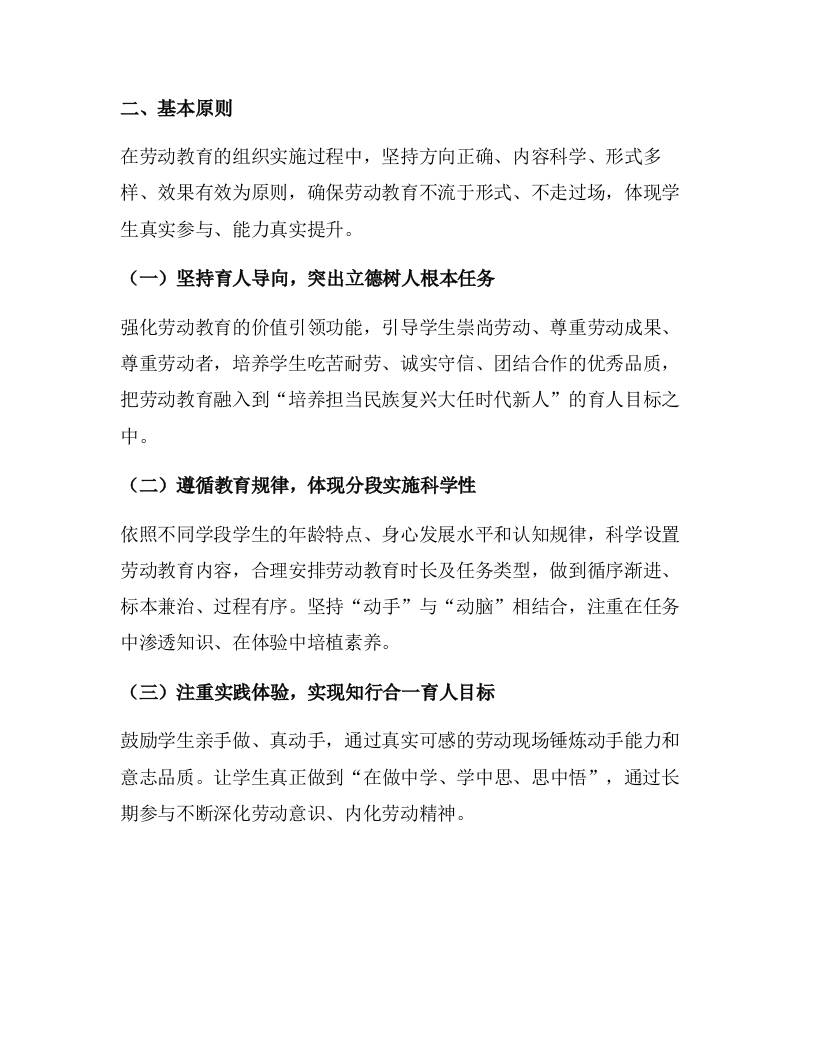 二、基本原则

在劳动教育的组织实施过程中，坚持方向正确、内容科学、形式多样、效果有效为原则，确保劳动教育不流于形式、不走过场，体现学生真实参与、能力真实提升。

（一）坚持育人导向，突出立德树人根本任务

强化劳动教育的价值引领功能，引导学生崇尚劳动、尊重劳动成果、尊重劳动者，培养学生吃苦耐劳、诚实守信、团结合作的优秀品质，把劳动教育融入到“培养担当民族复兴大任时代新人”的育人目标之中。

（二）遵循教育规律，体现分段实施科学性

依照不同学段学生的年龄特点、身心发展水平和认知规律，科学设置劳动教育内容，合理安排劳动教育时长及任务类型，做到循序渐进、标本兼治、过程有序。坚持“动手”与“动脑”相结合，注重在任务中渗透知识、在体验中培植素养。

（三）注重实践体验，实现知行合一育人目标

鼓励学生亲手做、真动手，通过真实可感的劳动现场锤炼动手能力和意志品质。让学生真正做到“在做中学、学中思、思中悟”，通过长期参与不断深化劳动意识、内化劳动精神。